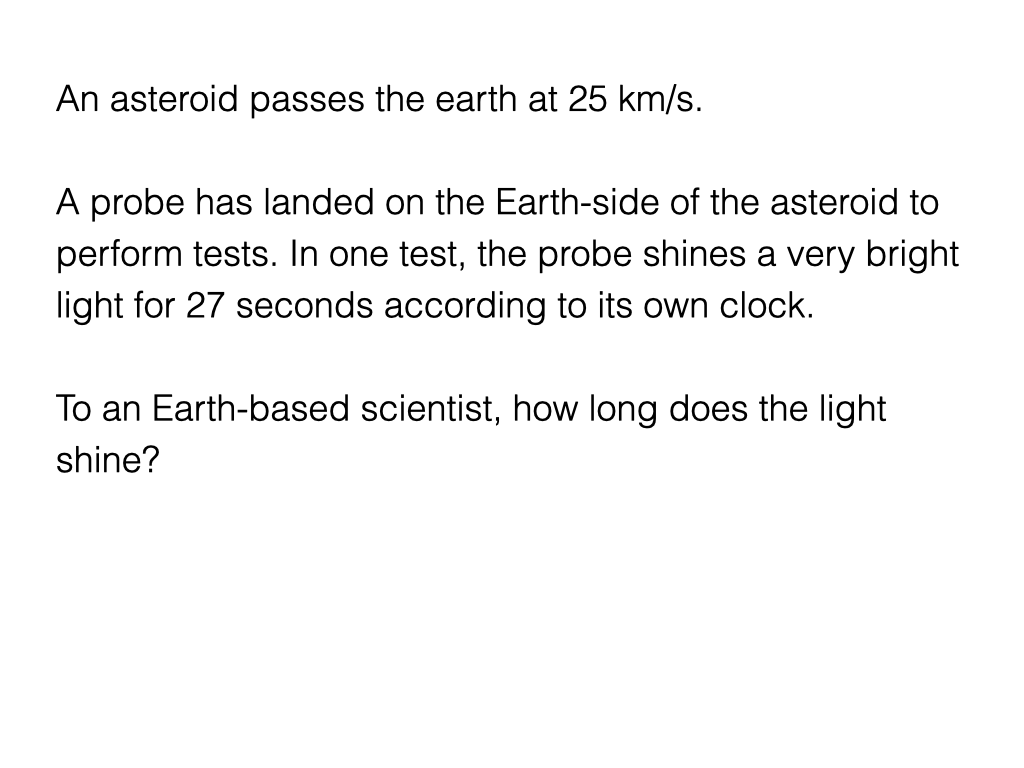 An asteroid passes the earth at 25 km/s.

A probe has landed on the Earth-side of the asteroid to perform tests. In one test, the probe shines a very bright light for 27 seconds according to its own clock.

To an Earth-based scientist, how long does the light shine?